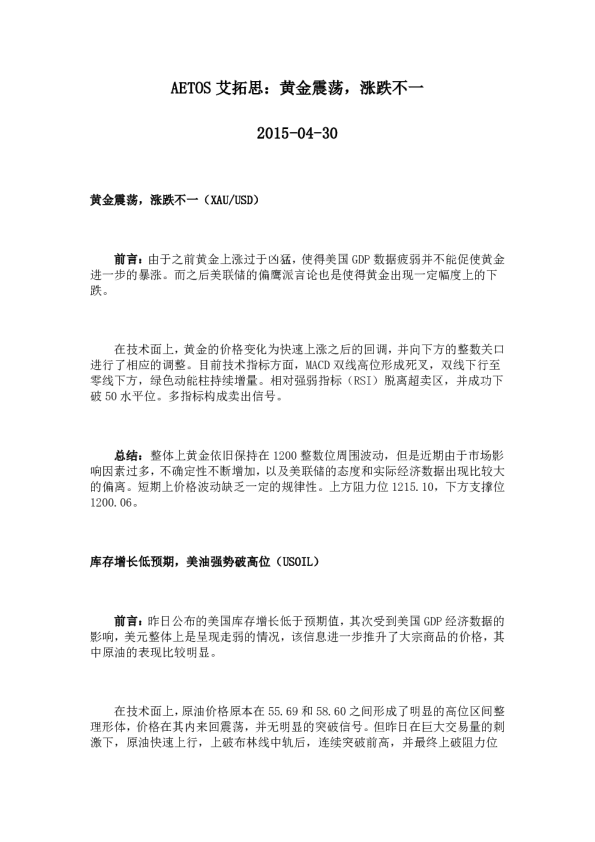 AETOS 艾拓思：黄金震荡，涨跌不一

2015-04-30

黄金震荡，涨跌不一（XAU/USD）

前言：由于之前黄金上涨过于凶猛，使得美国 GDP 数据疲弱并不能促使黄金进一步的暴涨。而之后美联储的偏鹰派言论也是使得黄金出现一定幅度上的下跌。

在技术面上，黄金的价格变化为快速上涨之后的回调，并向下方的整数关口进行了相应的调整。目前技术指标方面，MACD 双线高位形成死叉，双线下行至零线下方，绿色动能柱持续增量。相对强弱指标（RSI）脱离超卖区，并成功下破 50 水平位。多指标构成卖出信号。

总结：整体上黄金依旧保持在 1200 整数位周围波动，但是近期由于市场影响因素过多，不确定性不断增加，以及美联储的态度和实际经济数据出现比较大的偏离。短期上价格波动缺乏一定的规律性。上方阻力位 1215.10，下方支撑位 1200.06。

库存增长低预期，美油强势破高位（USOIL）

前言：昨日公布的美国库存增长低于预期值，其次受到美国 GDP 经济数据的影响，美元整体上是呈现走弱的情况，该信息进一步推升了大宗商品的价格，其中原油的表现比较明显。

在技术面上，原油价格原本在 55.69 和 58.60 之间形成了明显的高位区间整理形体，价格在其内来回震荡，并无明显的突破信号。但昨日在巨大交易量的刺激下，原油快速上行，上破布林线中轨后，连续突破前高，并最终上破阻力位